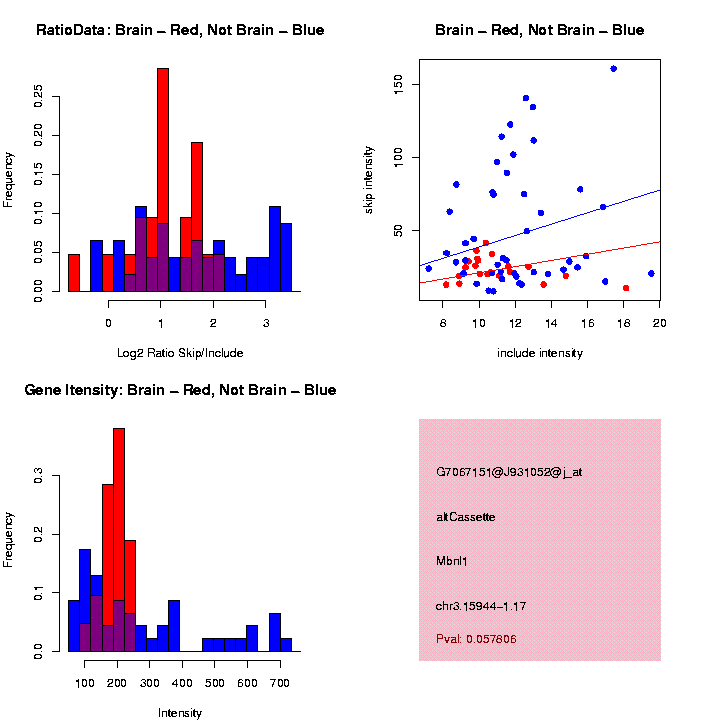 RatioData: Brain – Red, Not Brain – Blue

Frequency

0.00
0.05
0.10
0.15
0.20
0.25

0
1
2
3

Log2 Ratio Skip/Include

Brain – Red, Not Brain – Blue

skip intensity

50
100
150

8
10
12
14
16
18
20

include intensity

Gene Itensity: Brain – Red, Not Brain – Blue

Frequency

0.0
0.1
0.2
0.3

100
200
300
400
500
600
700

Intensity

G7067151@J931052@j_at

altCassette

Mbnl1

chr3.15944–1.17

Pval: 0.057806